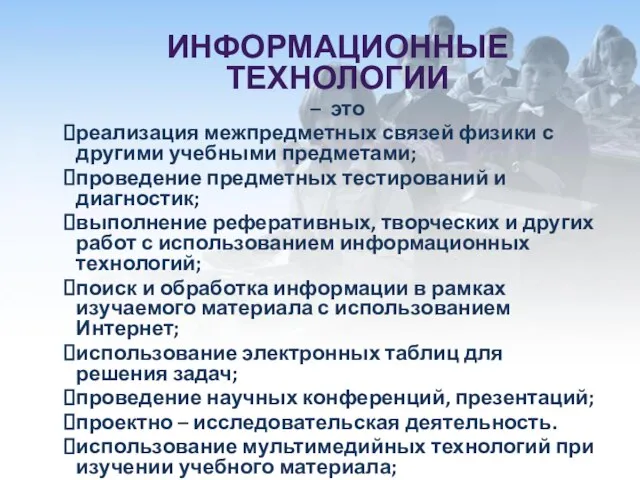 ИНФОРМАЦИОННЫЕ ТЕХНОЛОГИИ

– это

реализация межпредметных связей физики с другими учебными предметами;

проведение предметных тестирований и диагностик;

выполнение реферативных, творческих и других работ с использованием информационных технологий;

поиск и обработка информации в рамках изучаемого материала с использованием Интернет;

использование электронных таблиц для решения задач;

проведение научных конференций, презентаций;

проектно – исследовательская деятельность.

использование мультимедийных технологий при изучении учебного материала;